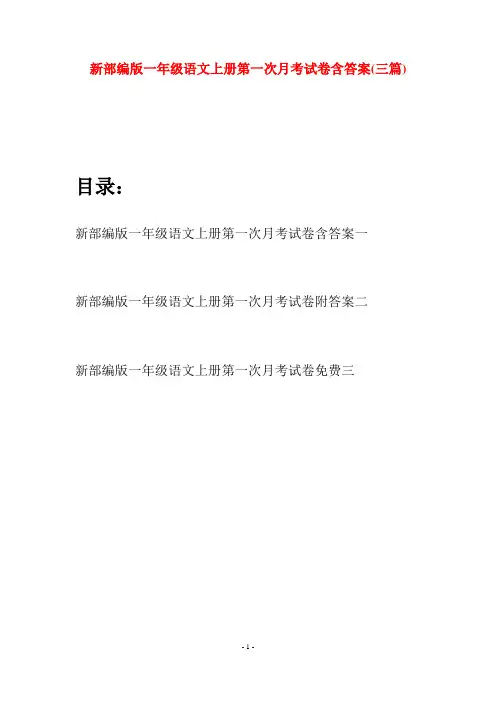 新部编版一年级语文上册第一次月考试卷含答案(三篇)

目录：

新部编版一年级语文上册第一次月考试卷含答案一

新部编版一年级语文上册第一次月考试卷附答案二

新部编版一年级语文上册第一次月考试卷免费三

- 1 -